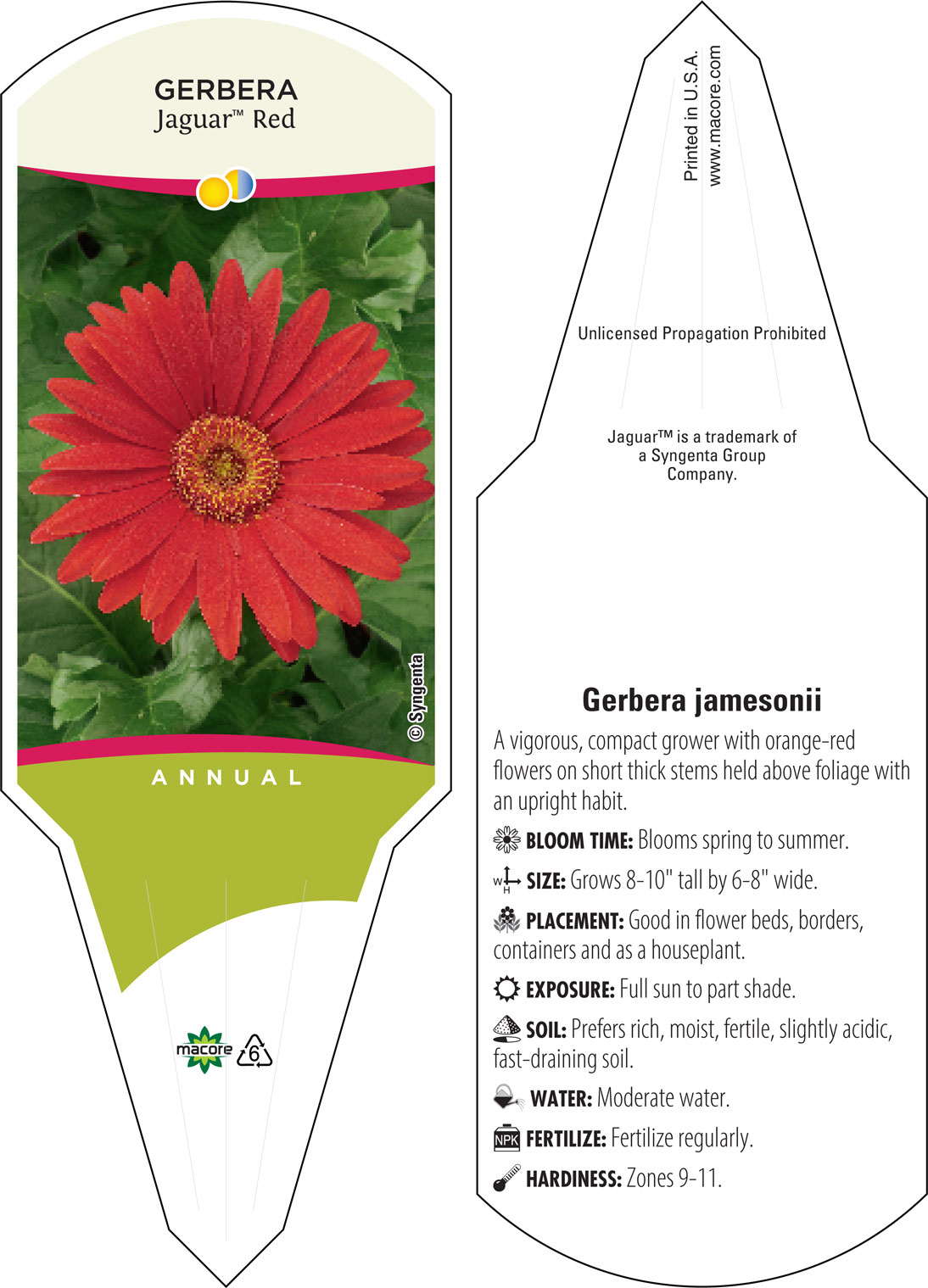 GERBERA
Jaguar™ Red

© Syngenta

ANNUAL

macore

6

Printed in U.S.A.
www.macore.com

Unlicensed Propagation Prohibited

Jaguar™ is a trademark of a Syngenta Group Company.

Gerbera jamesonii

A vigorous, compact grower with orange-red flowers on short thick stems held above foliage with an upright habit.

BLOOM TIME: Blooms spring to summer.

W H SIZE: Grows 8-10" tall by 6-8" wide.

PLACEMENT: Good in flower beds, borders, containers and as a houseplant.

EXPOSURE: Full sun to part shade.

SOIL: Prefers rich, moist, fertile, slightly acidic, fast-draining soil.

WATER: Moderate water.

NPK FERTILIZE: Fertilize regularly.

HARDINESS: Zones 9-11.